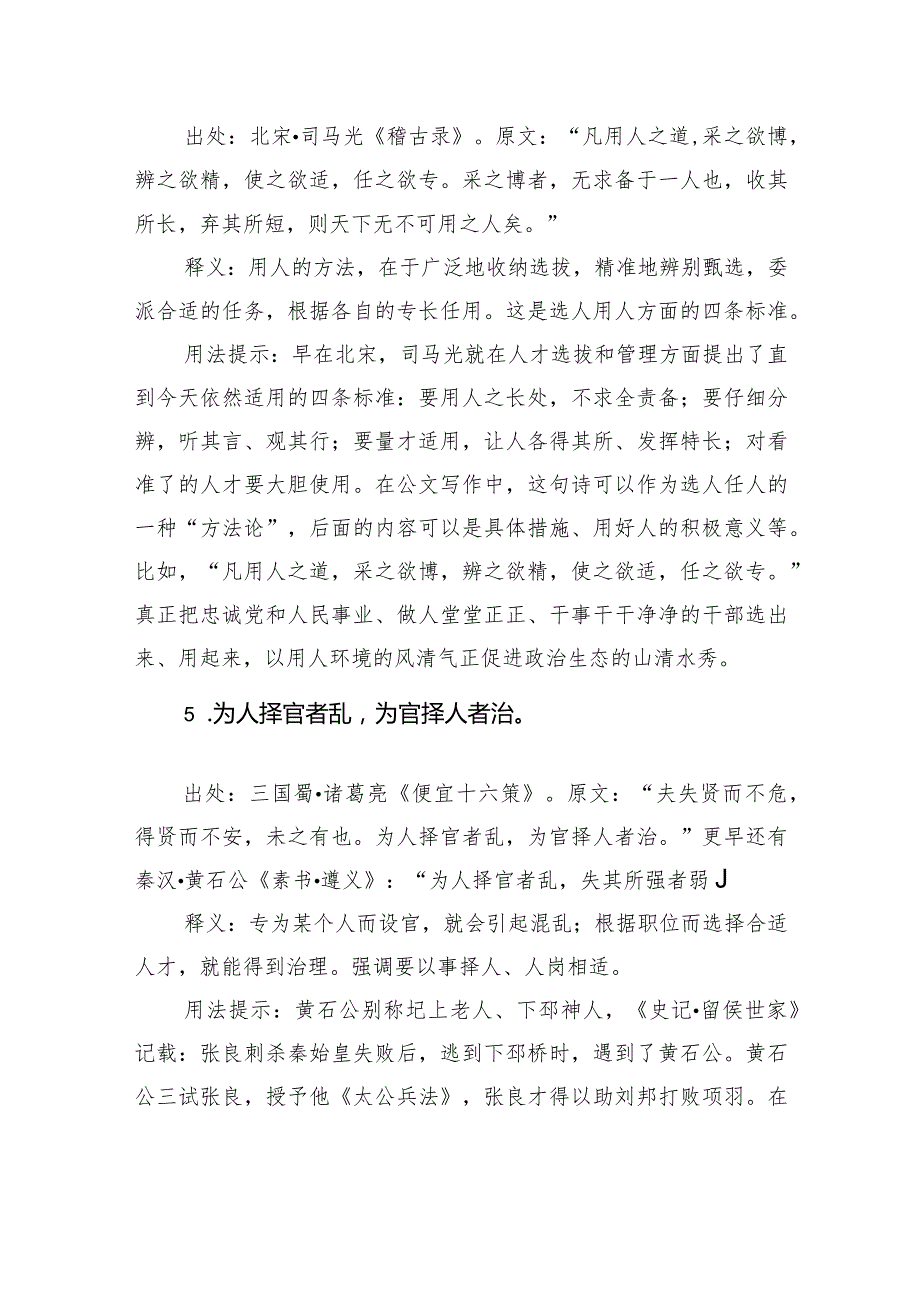 出处：北宋•司马光《稽古录》。原文：“凡用人之道,采之欲博，辨之欲精，使之欲适，任之欲专。采之博者，无求备于一人也，收其所长，弃其所短，则天下无不可用之人矣。”

释义：用人的方法，在于广泛地收纳选拔，精准地辨别甄选，委派合适的任务，根据各自的专长任用。这是选人用人方面的四条标准。

用法提示：早在北宋，司马光就在人才选拔和管理方面提出了直到今天依然适用的四条标准：要用人之长处，不求全责备；要仔细分辨，听其言、观其行；要量才适用，让人各得其所、发挥特长；对看准了的人才要大胆使用。在公文写作中，这句诗可以作为选人任人的一种“方法论”，后面的内容可以是具体措施、用好人的积极意义等。比如，“凡用人之道，采之欲博，辨之欲精，使之欲适，任之欲专。”真正把忠诚党和人民事业、做人堂堂正正、干事干干净净的干部选出来、用起来，以用人环境的风清气正促进政治生态的山清水秀。

5 .为人择官者乱，为官择人者治。

出处：三国蜀•诸葛亮《便宜十六策》。原文：“夫失贤而不危，得贤而不安，未之有也。为人择官者乱，为官择人者治。”更早还有秦汉•黄石公《素书•遵义》：“为人择官者乱，失其所强者弱J

释义：专为某个人而设官，就会引起混乱；根据职位而选择合适人才，就能得到治理。强调要以事择人、人岗相适。

用法提示：黄石公别称圯上老人、下邳神人，《史记•留侯世家》记载：张良刺杀秦始皇失败后，逃到下邳桥时，遇到了黄石公。黄石公三试张良，授予他《太公兵法》，张良才得以助刘邦打败项羽。在